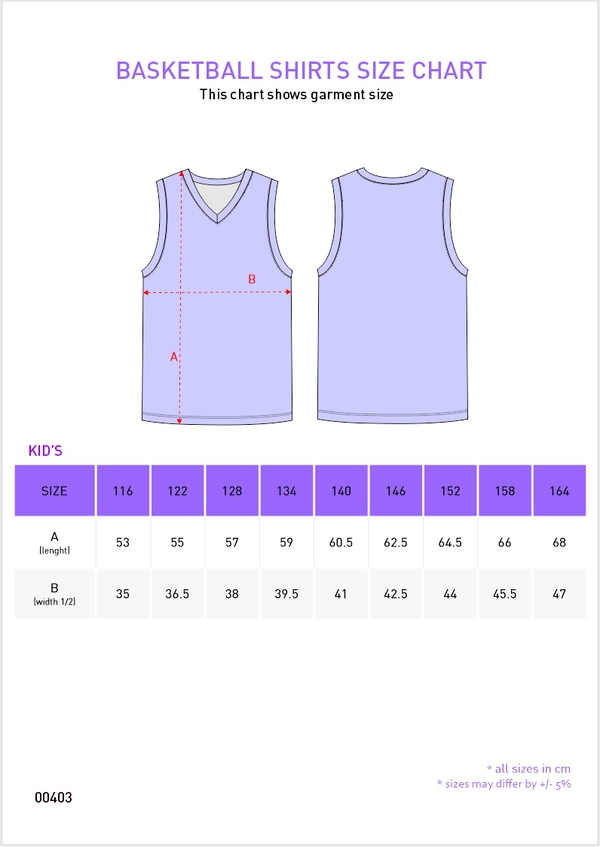 BASKETBALL SHIRTS SIZE CHART
This chart shows garment size

B

A

KID'S

| SIZE | 116 | 122 | 128 | 134 | 140 | 146 | 152 | 158 | 164 |
|---|---|---|---|---|---|---|---|---|---|
| A (lenght) | 53 | 55 | 57 | 59 | 60.5 | 62.5 | 64.5 | 66 | 68 |
| B (width 1/2) | 35 | 36.5 | 38 | 39.5 | 41 | 42.5 | 44 | 45.5 | 47 |

* all sizes in cm
* sizes may differ by +/- 5%

00403